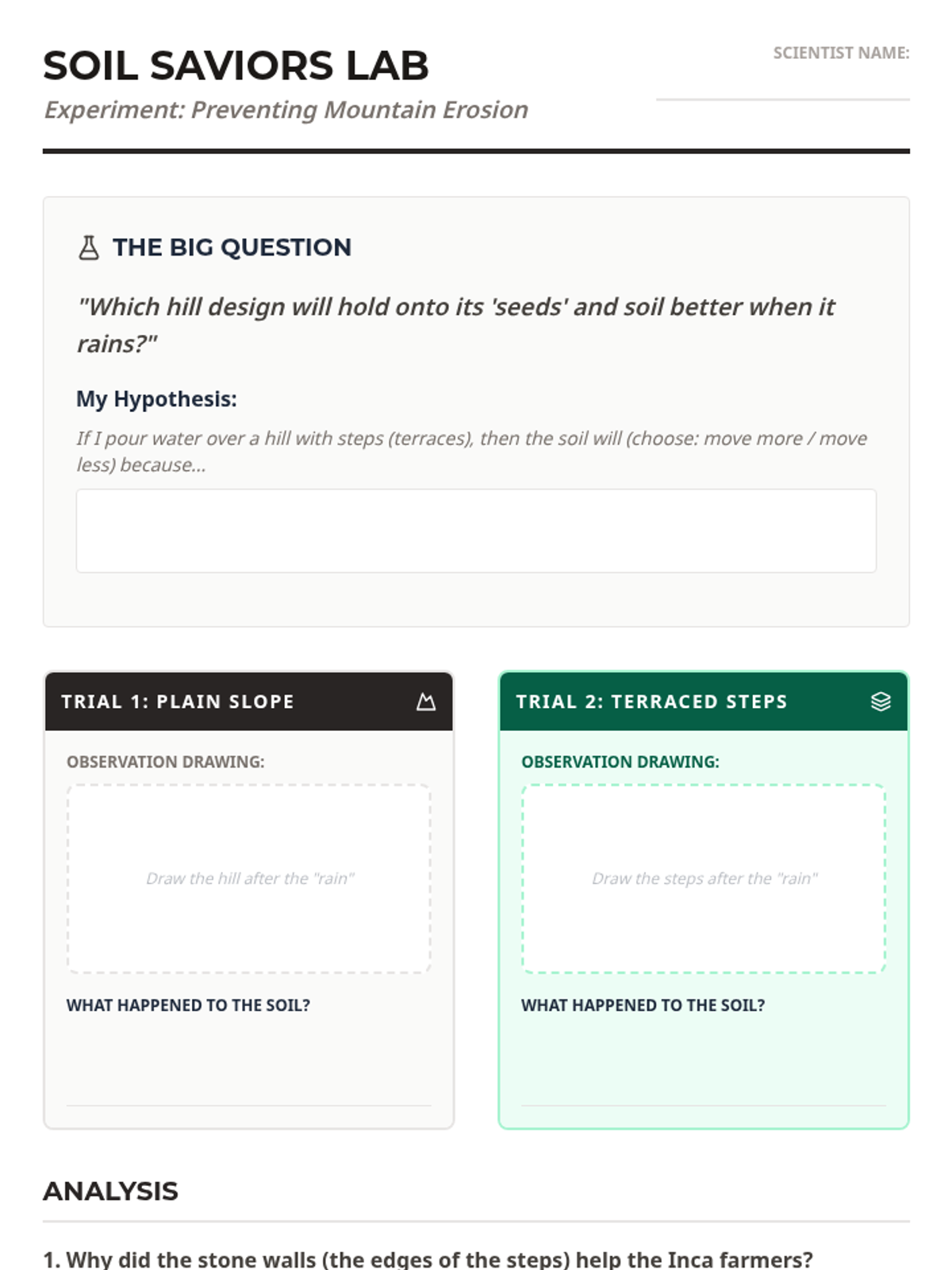 SOIL SAVIORS LAB
Experiment: Preventing Mountain Erosion

SCIENTIST NAME:

THE BIG QUESTION

"Which hill design will hold onto its 'seeds' and soil better when it rains?"

My Hypothesis:

If I pour water over a hill with steps (terraces), then the soil will (choose: move more / move less) because...

TRIAL 1: PLAIN SLOPE

OBSERVATION DRAWING:

Draw the hill after the "rain"

WHAT HAPPENED TO THE SOIL?

TRIAL 2: TERRACED STEPS

OBSERVATION DRAWING:

Draw the steps after the "rain"

WHAT HAPPENED TO THE SOIL?

ANALYSIS

1. Why did the stone walls (the edges of the steps) help the Inca farmers?